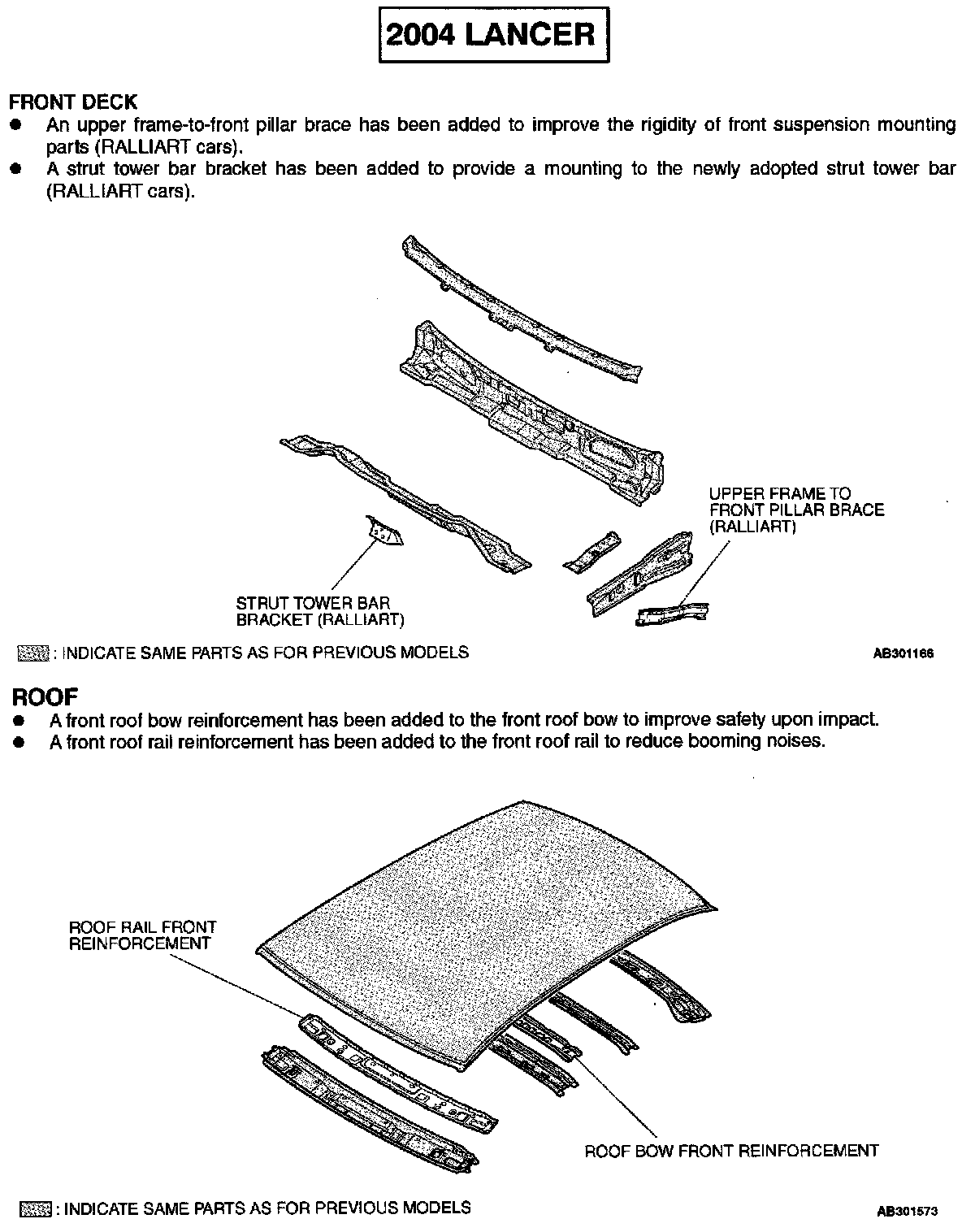 2004 LANCER

FRONT DECK
● An upper frame-to-front pillar brace has been added to improve the rigidity of front suspension mounting parts (RALLIART cars).
● A strut tower bar bracket has been added to provide a mounting to the newly adopted strut tower bar (RALLIART cars).

UPPER FRAME TO FRONT PILLAR BRACE (RALLIART)

STRUT TOWER BAR BRACKET (RALLIART)

: INDICATE SAME PARTS AS FOR PREVIOUS MODELS

AB301166

ROOF
● A front roof bow reinforcement has been added to the front roof bow to improve safety upon impact.
● A front roof rail reinforcement has been added to the front roof rail to reduce booming noises.

ROOF RAIL FRONT REINFORCEMENT

ROOF BOW FRONT REINFORCEMENT

: INDICATE SAME PARTS AS FOR PREVIOUS MODELS

AB301573